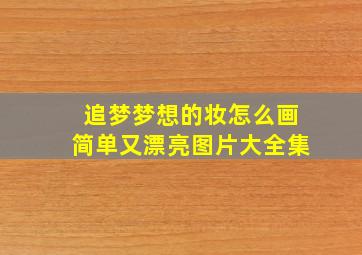 追梦梦想的妆怎么画
简单又漂亮图片大全集